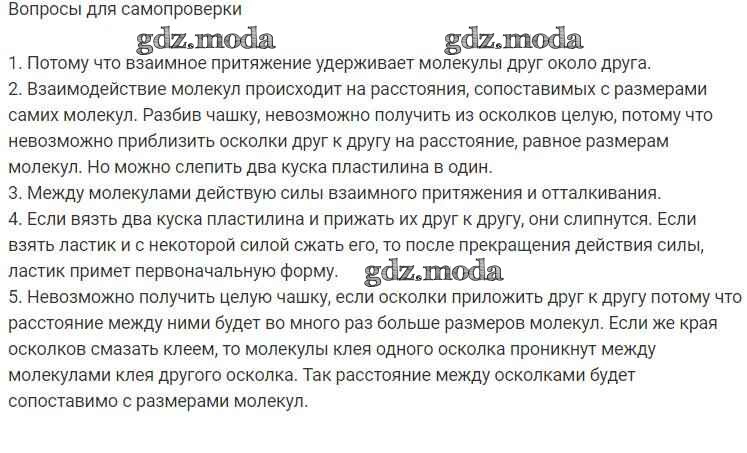 Вопросы для самопроверки

gdz.moda gdz.moda

1. Потому что взаимное притяжение удерживает молекулы друг около друга.
2. Взаимодействие молекул происходит на расстояния, сопоставимых с размерами самих молекул. Разбив чашку, невозможно получить из осколков целую, потому что невозможно приблизить осколки друг к другу на расстояние, равное размерам молекул. Но можно слепить два куска пластилина в один.
3. Между молекулами действую силы взаимного притяжения и отталкивания.
4. Если вязть два куска пластилина и прижать их друг к другу, они слипнутся. Если взять ластик и с некоторой силой сжать его, то после прекращения действия силы, ластик примет первоначальную форму. gdz.moda
5. Невозможно получить целую чашку, если осколки приложить друг к другу потому что расстояние между ними будет во много раз больше размеров молекул. Если же края осколков смазать клеем, то молекулы клея одного осколка проникнут между молекулами клея другого осколка. Так расстояние между осколками будет сопоставимо с размерами молекул.